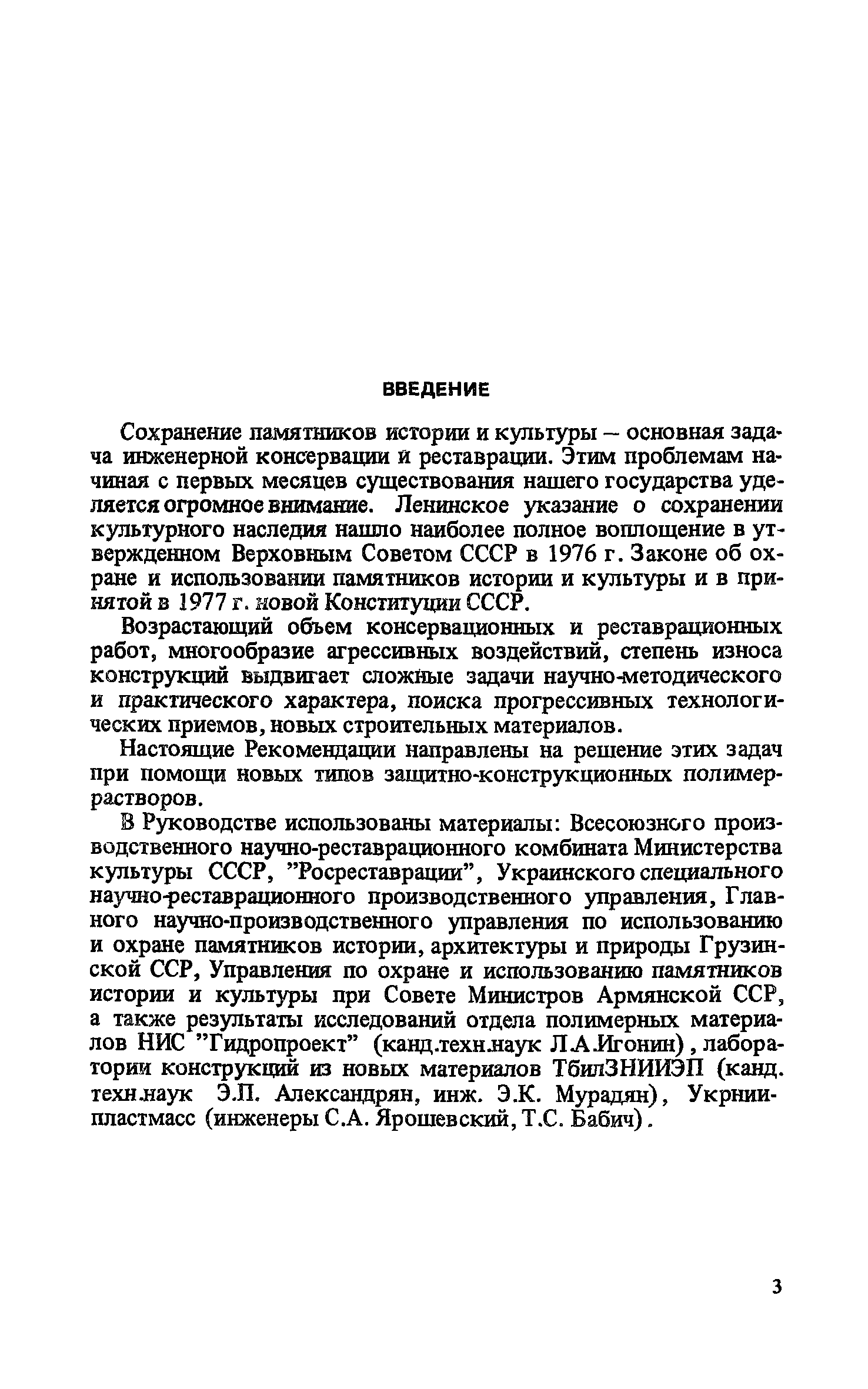 ВВЕДЕНИЕ

Сохранение памятников истории и культуры – основная задача инженерной консервации и реставрации. Этим проблемам начиная с первых месяцев существования нашего государства уделяется огромное внимание. Ленинское указание о сохранении культурного наследия нашло наиболее полное воплощение в утвержденном Верховным Советом СССР в 1976 г. Законе об охране и использовании памятников истории и культуры и в принятой в 1977 г. новой Конституции СССР.

Возрастающий объем консервационных и реставрационных работ, многообразие агрессивных воздействий, степень износа конструкций выдвигает сложные задачи научно-методического и практического характера, поиска прогрессивных технологических приемов, новых строительных материалов.

Настоящие Рекомендации направлены на решение этих задач при помощи новых типов защитно-конструкционных полимеррастворов.

В Руководстве использованы материалы: Всесоюзного производственного научно-реставрационного комбината Министерства культуры СССР, "Росреставрации", Украинского специального научно-реставрационного производственного управления, Главного научно-производственного управления по использованию и охране памятников истории, архитектуры и природы Грузинской ССР, Управления по охране и использованию памятников истории и культуры при Совете Министров Армянской ССР, а также результаты исследований отдела полимерных материалов НИС "Гидропроект" (канд.техн.наук Л.А.Игонин), лаборатории конструкций из новых материалов ТбилЗНИИЭП (канд. техн.наук Э.П. Александрян, инж. Э.К. Мурадян), Укрниипластмасс (инженеры С.А. Ярошевский, Т.С. Бабич).

3